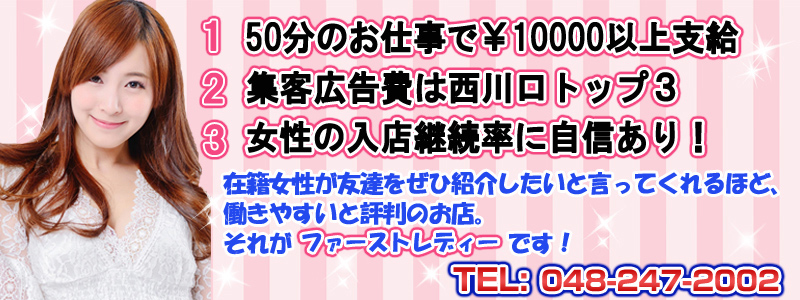 1 50分のお仕事で￥10000以上支給
2 集客広告費は西川口トップ3
3 女性の入店継続率に自信あり！

在籍女性が友達をぜひ紹介したいと言ってくれるほど、働きやすいと評判のお店。
それが ファーストレディー です！

TEL: 048-247-2002